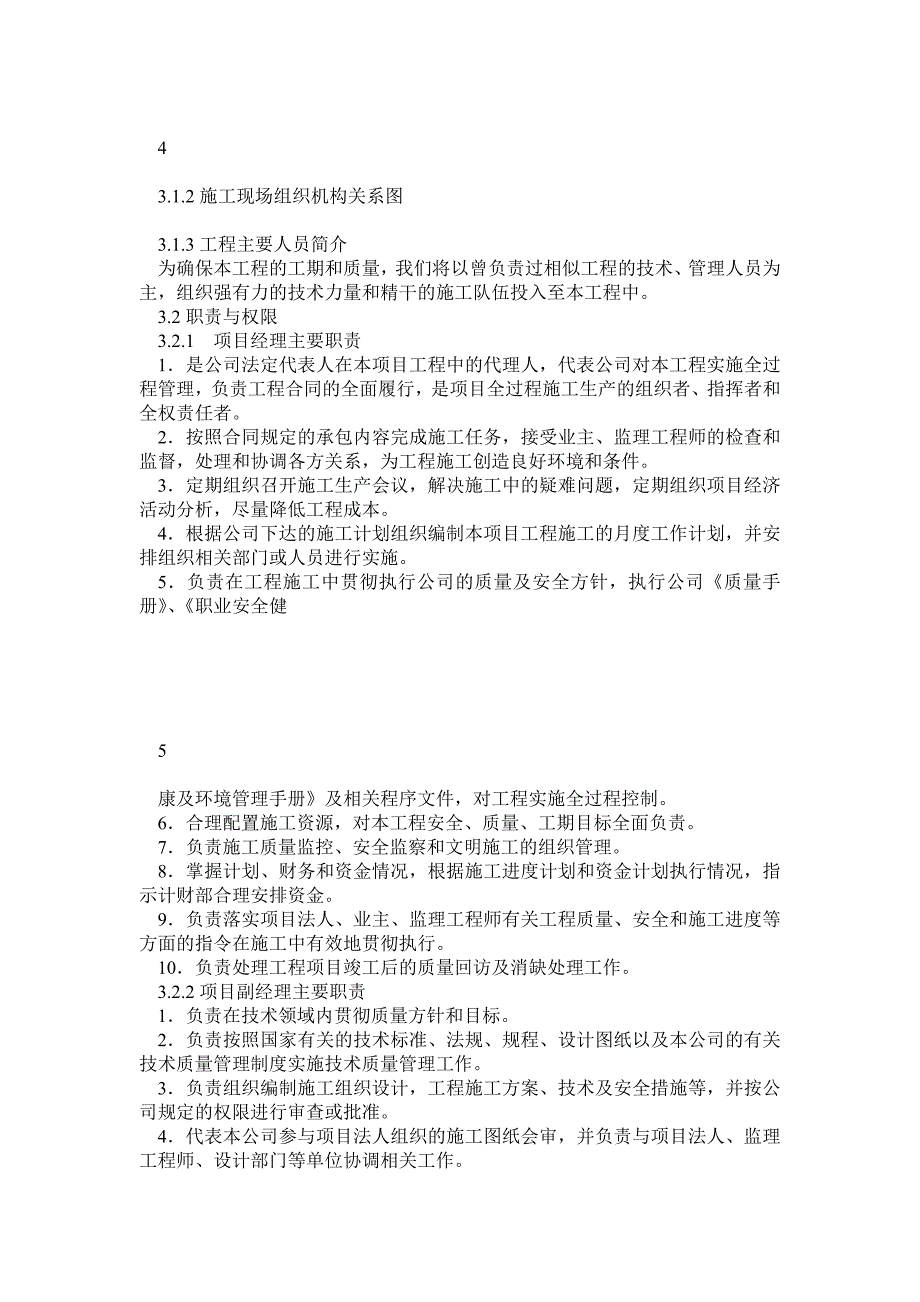 4

3.1.2 施工现场组织机构关系图

3.1.3 工程主要人员简介
为确保本工程的工期和质量，我们将以曾负责过相似工程的技术、管理人员为主，组织强有力的技术力量和精干的施工队伍投入至本工程中。
3.2 职责与权限
3.2.1　项目经理主要职责
1．是公司法定代表人在本项目工程中的代理人，代表公司对本工程实施全过程管理，负责工程合同的全面履行，是项目全过程施工生产的组织者、指挥者和全权责任者。
2．按照合同规定的承包内容完成施工任务，接受业主、监理工程师的检查和监督，处理和协调各方关系，为工程施工创造良好环境和条件。
3．定期组织召开施工生产会议，解决施工中的疑难问题，定期组织项目经济活动分析，尽量降低工程成本。
4．根据公司下达的施工计划组织编制本项目工程施工的月度工作计划，并安排组织相关部门或人员进行实施。
5．负责在工程施工中贯彻执行公司的质量及安全方针，执行公司《质量手册》、《职业安全健

5

康及环境管理手册》及相关程序文件，对工程实施全过程控制。
6．合理配置施工资源，对本工程安全、质量、工期目标全面负责。
7．负责施工质量监控、安全监察和文明施工的组织管理。
8．掌握计划、财务和资金情况，根据施工进度计划和资金计划执行情况，指示计财部合理安排资金。
9．负责落实项目法人、业主、监理工程师有关工程质量、安全和施工进度等方面的指令在施工中有效地贯彻执行。
10．负责处理工程项目竣工后的质量回访及消缺处理工作。
3.2.2 项目副经理主要职责
1．负责在技术领域内贯彻质量方针和目标。
2．负责按照国家有关的技术标准、法规、规程、设计图纸以及本公司的有关技术质量管理制度实施技术质量管理工作。
3．负责组织编制施工组织设计，工程施工方案、技术及安全措施等，并按公司规定的权限进行审查或批准。
4．代表本公司参与项目法人组织的施工图纸会审，并负责与项目法人、监理工程师、设计部门等单位协调相关工作。